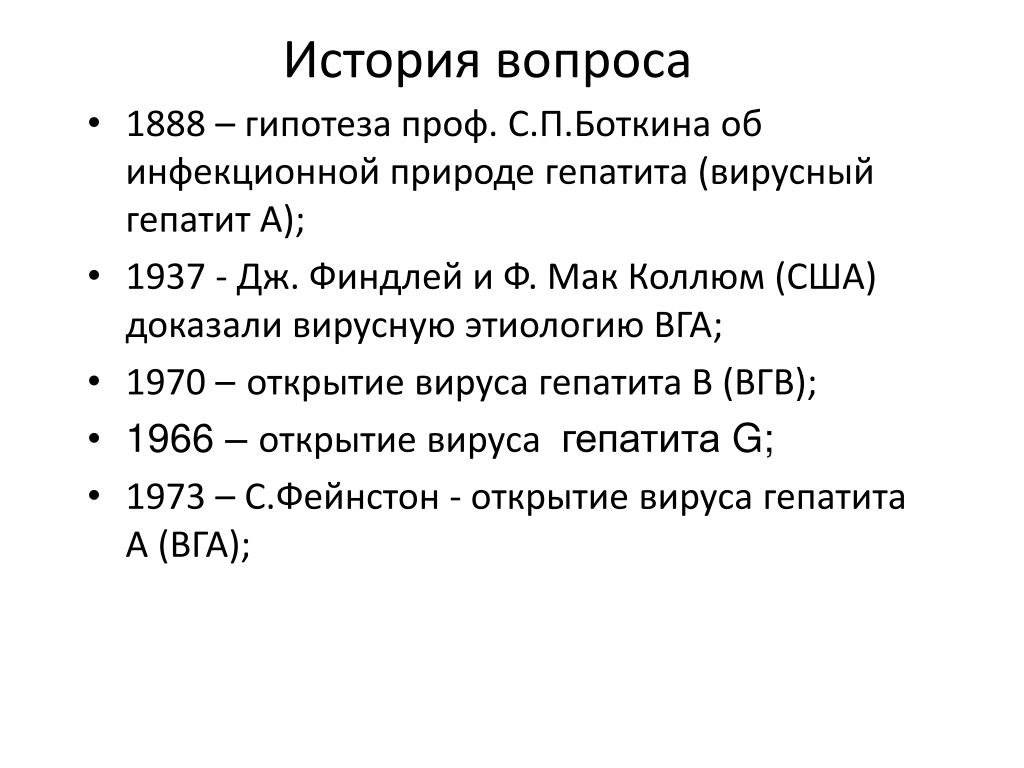 История вопроса

• 1888 – гипотеза проф. С.П.Боткина об инфекционной природе гепатита (вирусный гепатит А);
• 1937 - Дж. Финдлей и Ф. Мак Коллюм (США) доказали вирусную этиологию ВГА;
• 1970 – открытие вируса гепатита В (ВГВ);
• 1966 – открытие вируса гепатита G;
• 1973 – С.Фейнстон - открытие вируса гепатита А (ВГА);